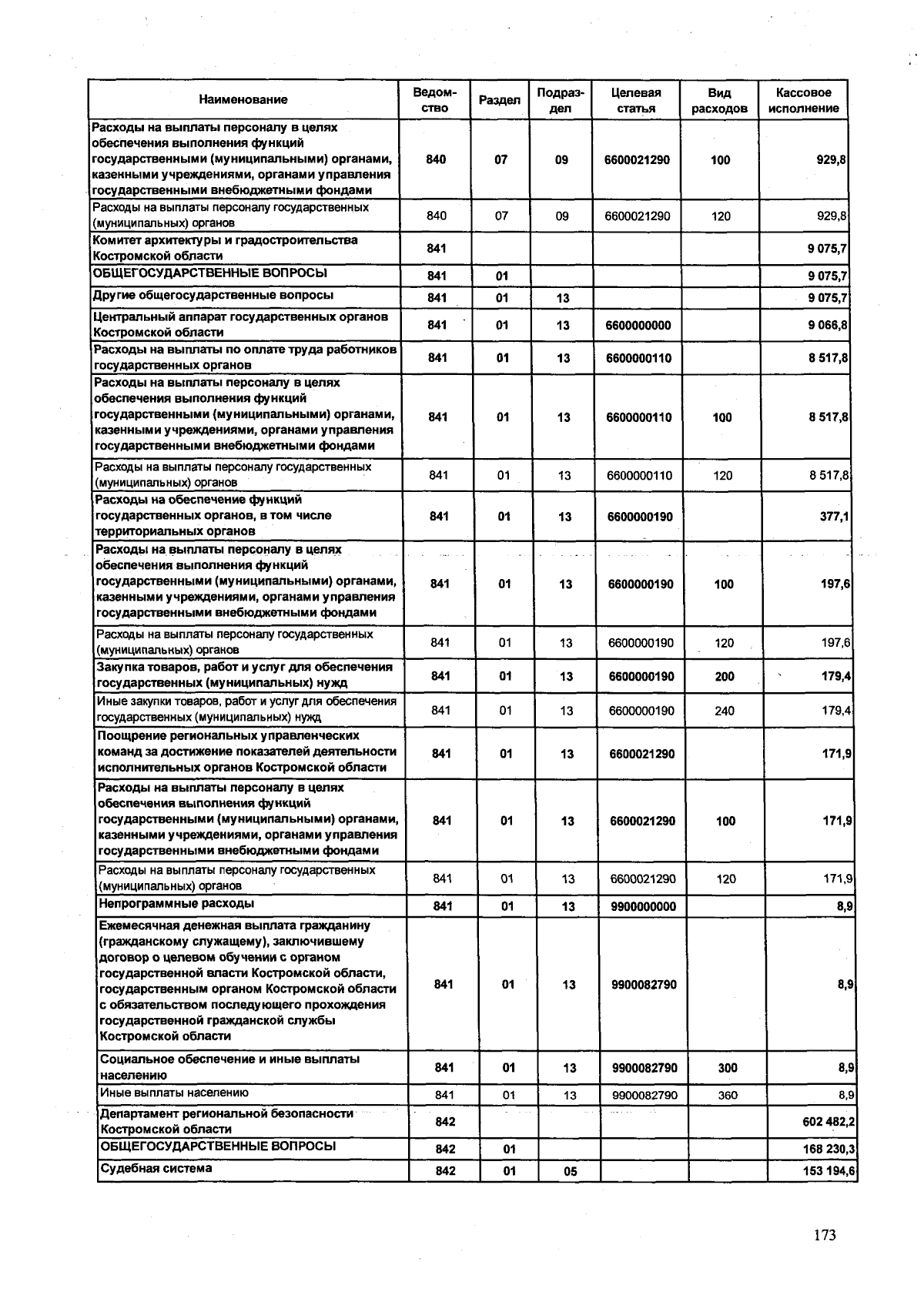 | Наименование | Ведомство | Раздел | Подраздел | Целевая статья | Вид расходов | Кассовое исполнение |
|---|---|---|---|---|---|---|
| Расходы на выплаты персоналу в целях обеспечения выполнения функций государственными (муниципальными) органами, казенными учреждениями, органами управления государственными внебюджетными фондами | 840 | 07 | 09 | 6600021290 | 100 | 929,8 |
| Расходы на выплаты персоналу государственных (муниципальных) органов | 840 | 07 | 09 | 6600021290 | 120 | 929,8 |
| Комитет архитектуры и градостроительства Костромской области | 841 | | | | | 9 075,7 |
| ОБЩЕГОСУДАРСТВЕННЫЕ ВОПРОСЫ | 841 | 01 | | | | 9 075,7 |
| Другие общегосударственные вопросы | 841 | 01 | 13 | | | 9 075,7 |
| Центральный аппарат государственных органов Костромской области | 841 | 01 | 13 | 6600000000 | | 9 066,8 |
| Расходы на выплаты по оплате труда работников государственных органов | 841 | 01 | 13 | 6600000110 | | 8 517,8 |
| Расходы на выплаты персоналу в целях обеспечения выполнения функций государственными (муниципальными) органами, казенными учреждениями, органами управления государственными внебюджетными фондами | 841 | 01 | 13 | 6600000110 | 100 | 8 517,8 |
| Расходы на выплаты персоналу государственных (муниципальных) органов | 841 | 01 | 13 | 6600000110 | 120 | 8 517,8 |
| Расходы на обеспечение функций государственных органов, в том числе территориальных органов | 841 | 01 | 13 | 6600000190 | | 377,1 |
| Расходы на выплаты персоналу в целях обеспечения выполнения функций государственными (муниципальными) органами, казенными учреждениями, органами управления государственными внебюджетными фондами | 841 | 01 | 13 | 6600000190 | 100 | 197,6 |
| Расходы на выплаты персоналу государственных (муниципальных) органов | 841 | 01 | 13 | 6600000190 | 120 | 197,6 |
| Закупка товаров, работ и услуг для обеспечения государственных (муниципальных) нужд | 841 | 01 | 13 | 6600000190 | 200 | 179,4 |
| Иные закупки товаров, работ и услуг для обеспечения государственных (муниципальных) нужд | 841 | 01 | 13 | 6600000190 | 240 | 179,4 |
| Поощрение региональных управленческих команд за достижение показателей деятельности исполнительных органов Костромской области | 841 | 01 | 13 | 6600021290 | | 171,9 |
| Расходы на выплаты персоналу в целях обеспечения выполнения функций государственными (муниципальными) органами, казенными учреждениями, органами управления государственными внебюджетными фондами | 841 | 01 | 13 | 6600021290 | 100 | 171,9 |
| Расходы на выплаты персоналу государственных (муниципальных) органов | 841 | 01 | 13 | 6600021290 | 120 | 171,9 |
| Непрограммные расходы | 841 | 01 | 13 | 9900000000 | | 8,9 |
| Ежемесячная денежная выплата гражданину (гражданскому служащему), заключившему договор о целевом обучении с органом государственной власти Костромской области, государственным органом Костромской области с обязательством последующего прохождения государственной гражданской службы Костромской области | 841 | 01 | 13 | 9900082790 | | 8,9 |
| Социальное обеспечение и иные выплаты населению | 841 | 01 | 13 | 9900082790 | 300 | 8,9 |
| Иные выплаты населению | 841 | 01 | 13 | 9900082790 | 360 | 8,9 |
| Департамент региональной безопасности Костромской области | 842 | | | | | 602 482,2 |
| ОБЩЕГОСУДАРСТВЕННЫЕ ВОПРОСЫ | 842 | 01 | | | | 168 230,3 |
| Судебная система | 842 | 01 | 05 | | | 153 194,6 |

173